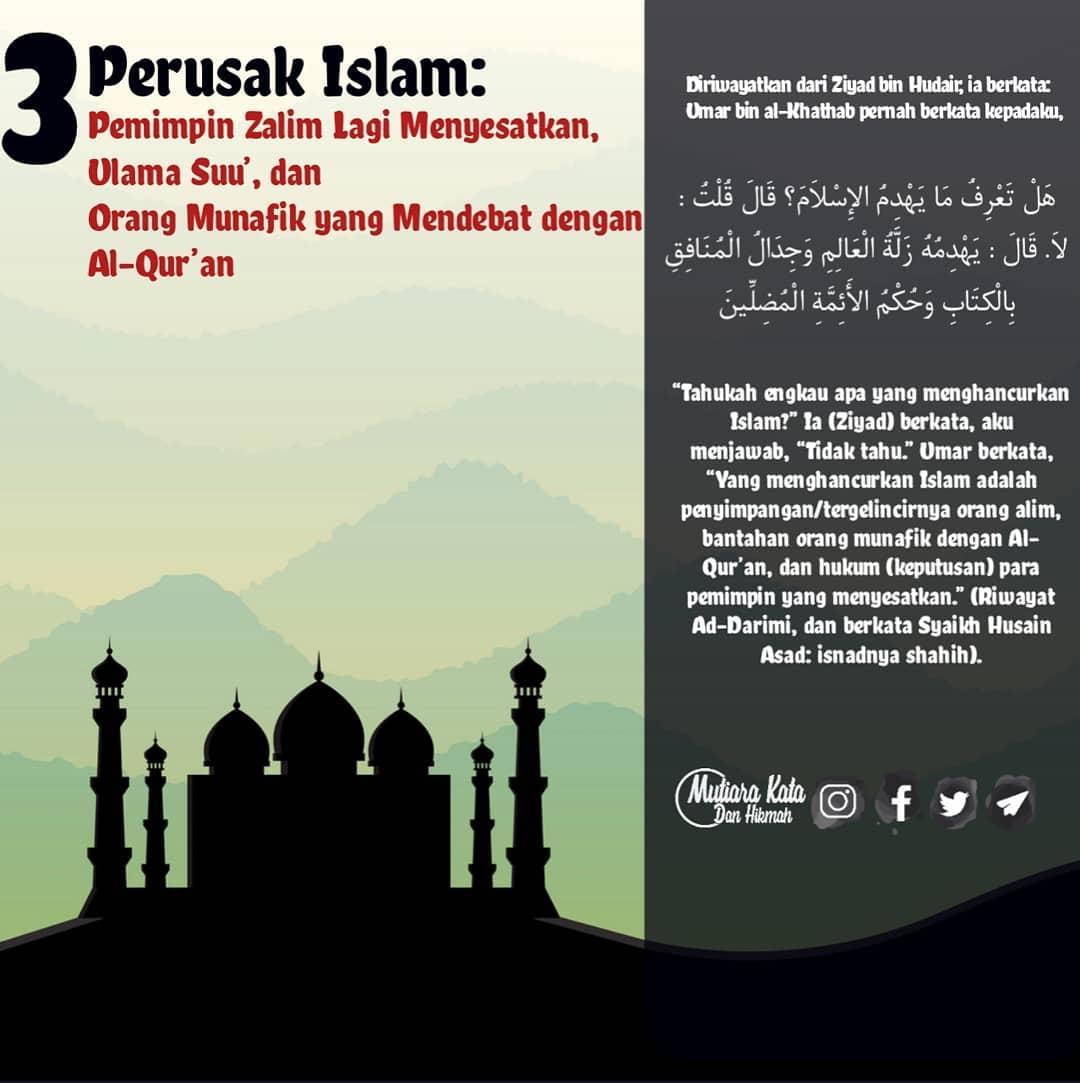 3 Perusak Islam:
Pemimpin Zalim Lagi Menyesatkan, Ulama Suu', dan Orang Munafik yang Mendebat dengan Al-Qur'an

Diriwayatkan dari Ziyad bin Hudair, ia berkata: Umar bin al-Khathab pernah berkata kepadaku,

هَلْ تَعْرِفُ مَا يَهْدِمُ الإِسْلاَمَ؟ قَالَ قُلْتُ : لاَ. قَالَ : يَهْدِمُهُ زَلَّةُ الْعَالِمِ وَجِدَالُ الْمُنَافِقِ بِالْكِتَابِ وَحُكْمُ الأَئِمَّةِ الْمُضِلِّينَ

"Tahukah engkau apa yang menghancurkan Islam?" Ia (Ziyad) berkata, aku menjawab, "Tidak tahu." Umar berkata, "Yang menghancurkan Islam adalah penyimpangan/tergelincirnya orang alim, bantahan orang munafik dengan Al-Qur'an, dan hukum (keputusan) para pemimpin yang menyesatkan." (Riwayat Ad-Darimi, dan berkata Syaikh Husain Asad: isnadnya shahih).

Mutiara Kata Dan Hikmah